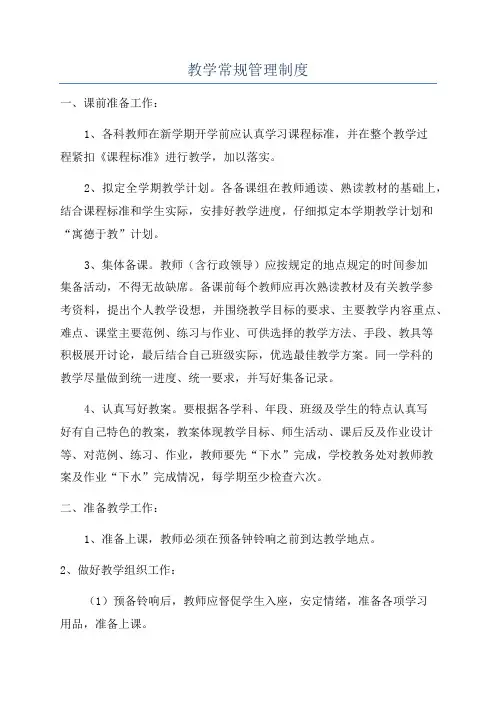 教学常规管理制度

一、课前准备工作：

1、各科教师在新学期开学前应认真学习课程标准，并在整个教学过程紧扣《课程标准》进行教学，加以落实。

2、拟定全学期教学计划。各备课组在教师通读、熟读教材的基础上，结合课程标准和学生实际，安排好教学进度，仔细拟定本学期教学计划和“寓德于教”计划。

3、集体备课。教师（含行政领导）应按规定的地点规定的时间参加集备活动，不得无故缺席。备课前每个教师应再次熟读教材及有关教学参考资料，提出个人教学设想，并围绕教学目标的要求、主要教学内容重点、难点、课堂主要范例、练习与作业、可供选择的教学方法、手段、教具等积极展开讨论，最后结合自己班级实际，优选最佳教学方案。同一学科的教学尽量做到统一进度、统一要求，并写好集备记录。

4、认真写好教案。要根据各学科、年段、班级及学生的特点认真写好有自己特色的教案，教案体现教学目标、师生活动、课后反及作业设计等、对范例、练习、作业，教师要先“下水”完成，学校教务处对教师教案及作业“下水”完成情况，每学期至少检查六次。

二、准备教学工作：

1、准备上课，教师必须在预备钟铃响之前到达教学地点。

2、做好教学组织工作：

（1）预备铃响后，教师应督促学生入座，安定情绪，准备各项学习用品，准备上课。